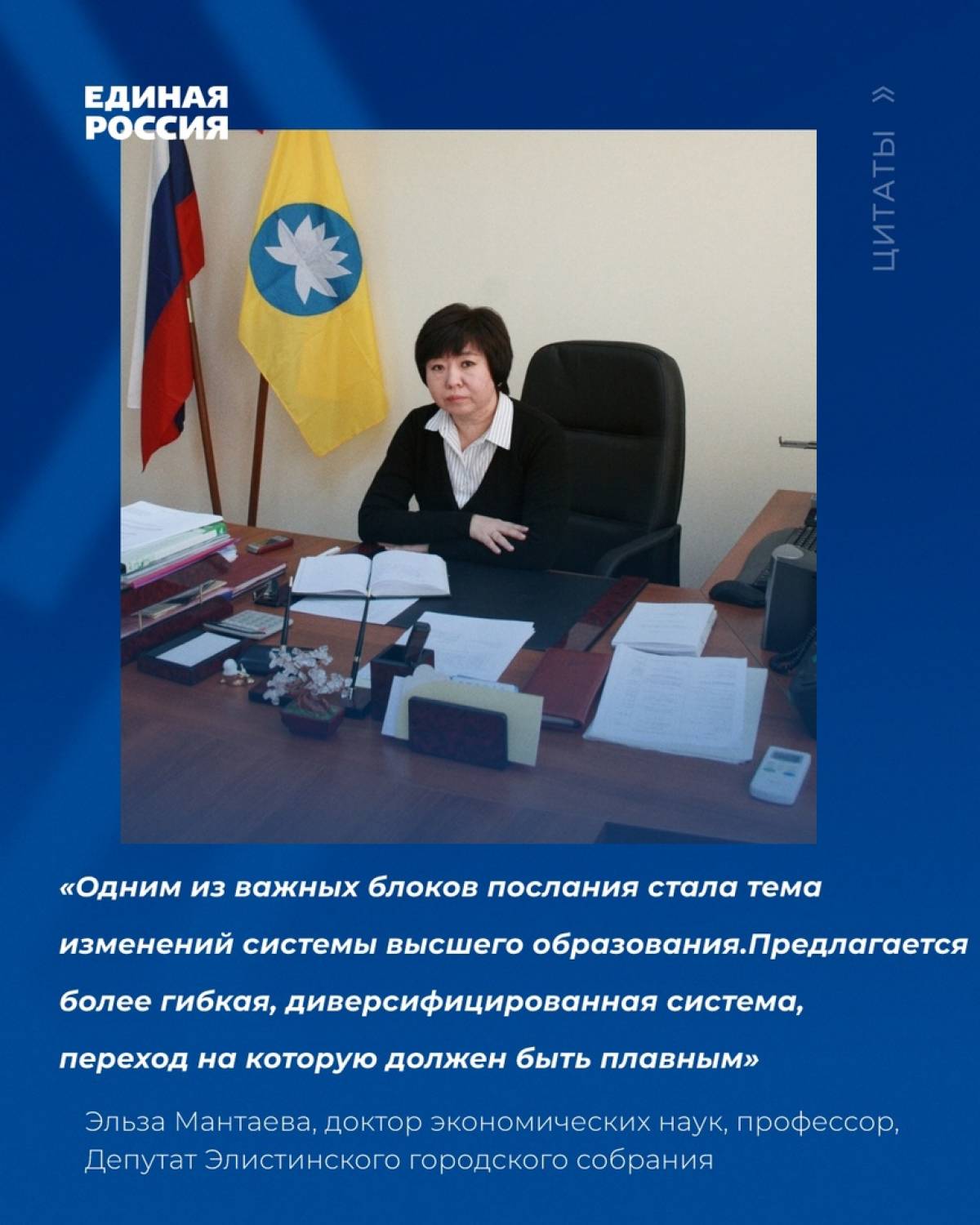 ЕДИНАЯ РОССИЯ

ЦИТАТЫ »

«Одним из важных блоков послания стала тема изменений системы высшего образования.Предлагается более гибкая, диверсифицированная система, переход на которую должен быть плавным»

Эльза Мантаева, доктор экономических наук, профессор, Депутат Элистинского городского собрания